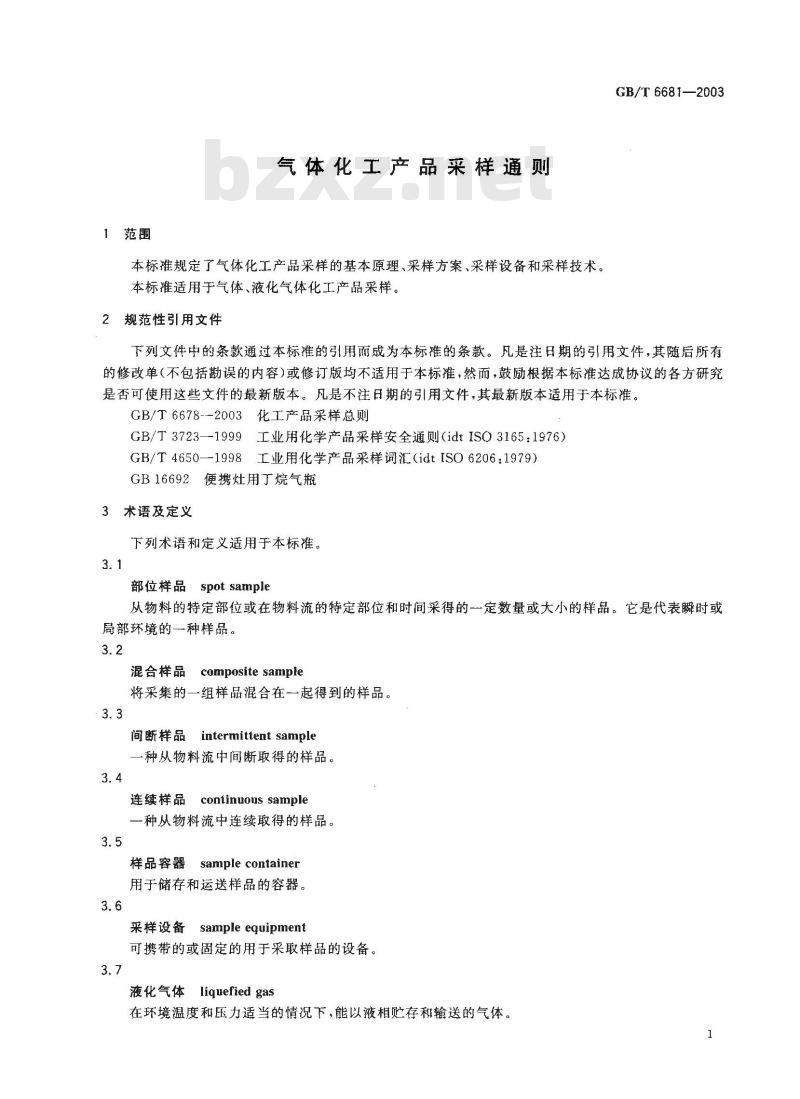 GB/T 6681—2003

bzxz.net

气体化工产品采样通则

1 范围

本标准规定了气体化工产品采样的基本原理、采样方案、采样设备和采样技术。

本标准适用于气体、液化气体化工产品采样。

2 规范性引用文件

下列文件中的条款通过本标准的引用而成为本标准的条款。凡是注日期的引用文件，其随后所有的修改单(不包括勘误的内容)或修订版均不适用于本标准，然而，鼓励根据本标准达成协议的各方研究是否可使用这些文件的最新版本。凡是不注日期的引用文件，其最新版本适用于本标准。

GB/T 6678—2003 化工产品采样总则

GB/T 3723—1999 工业用化学产品采样安全通则(idt ISO 3165:1976)

GB/T 4650—1998 工业用化学产品采样词汇(idt ISO 6206:1979)

GB 16692 便携灶用丁烷气瓶

3 术语及定义

下列术语和定义适用于本标准。

3.1

部位样品 spot sample

从物料的特定部位或在物料流的特定部位和时间采得的一定数量或大小的样品。它是代表瞬时或局部环境的一种样品。

3.2

混合样品 composite sample

将采集的一组样品混合在一起得到的样品。

3.3

间断样品 intermittent sample

一种从物料流中间断取得的样品。

3.4

连续样品 continuous sample

一种从物料流中连续取得的样品。

3.5

样品容器 sample container

用于储存和运送样品的容器。

3.6

采样设备 sample equipment

可携带的或固定的用于采取样品的设备。

3.7

液化气体 liquefied gas

在环境温度和压力适当的情况下，能以液相贮存和输送的气体。

1